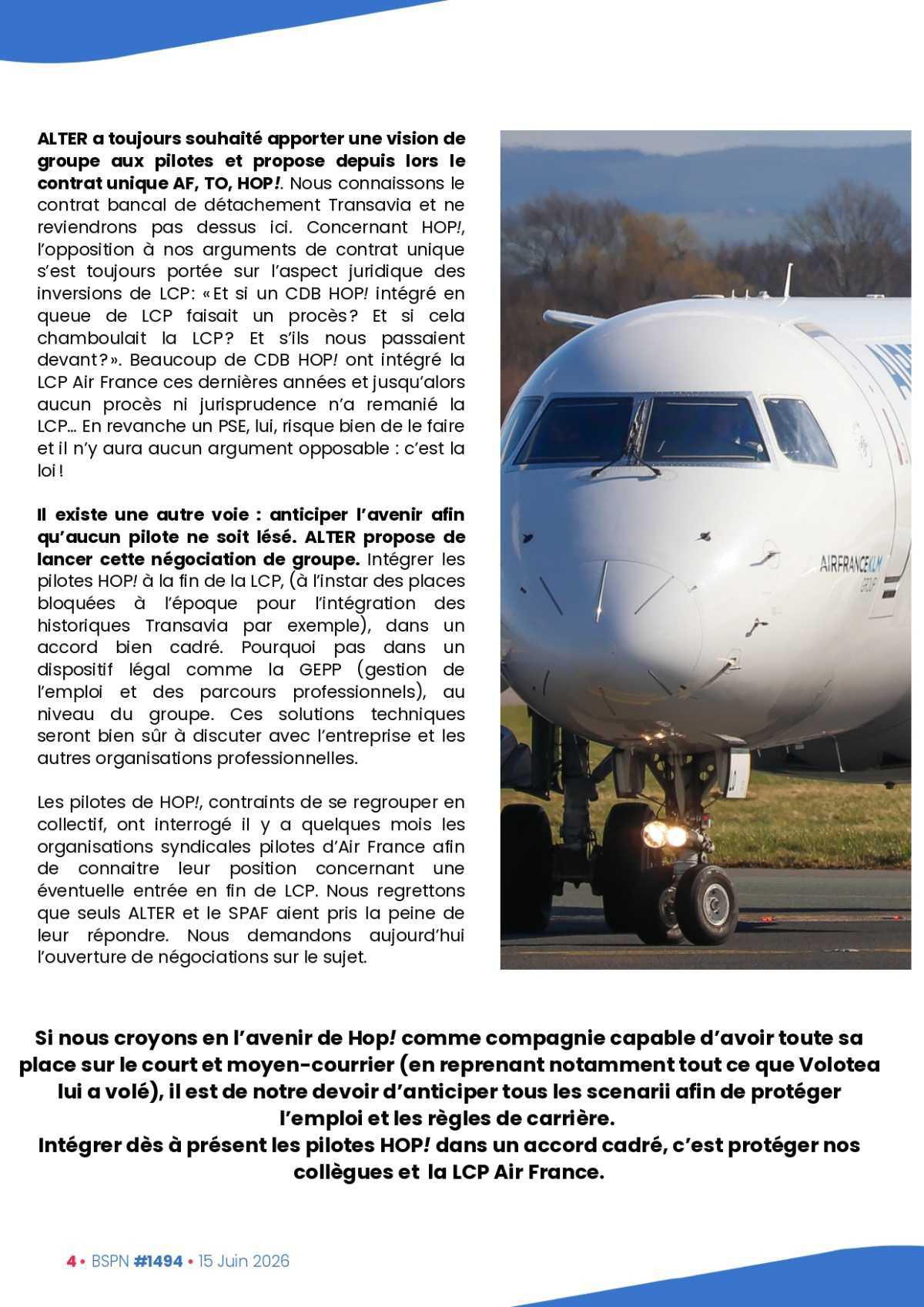 ALTER a toujours souhaité apporter une vision de groupe aux pilotes et propose depuis lors le contrat unique AF, TO, HOP!. Nous connaissons le contrat bancal de détachement Transavia et ne reviendrons pas dessus ici. Concernant HOP!, l'opposition à nos arguments de contrat unique s'est toujours portée sur l'aspect juridique des inversions de LCP: «Et si un CDB HOP! intégré en queue de LCP faisait un procès? Et si cela chamboulait la LCP? Et s'ils nous passaient devant?». Beaucoup de CDB HOP! ont intégré la LCP Air France ces dernières années et jusqu'alors aucun procès ni jurisprudence n'a remanié la LCP… En revanche un PSE, lui, risque bien de le faire et il n'y aura aucun argument opposable : c'est la loi !

Il existe une autre voie : anticiper l'avenir afin qu'aucun pilote ne soit lésé. ALTER propose de lancer cette négociation de groupe. Intégrer les pilotes HOP! à la fin de la LCP, (à l'instar des places bloquées à l'époque pour l'intégration des historiques Transavia par exemple), dans un accord bien cadré. Pourquoi pas dans un dispositif légal comme la GEPP (gestion de l'emploi et des parcours professionnels), au niveau du groupe. Ces solutions techniques seront bien sûr à discuter avec l'entreprise et les autres organisations professionnelles.

Les pilotes de HOP!, contraints de se regrouper en collectif, ont interrogé il y a quelques mois les organisations syndicales pilotes d'Air France afin de connaitre leur position concernant une éventuelle entrée en fin de LCP. Nous regrettons que seuls ALTER et le SPAF aient pris la peine de leur répondre. Nous demandons aujourd'hui l'ouverture de négociations sur le sujet.

AIRFRANCEKLM GROUP

Si nous croyons en l'avenir de Hop! comme compagnie capable d'avoir toute sa place sur le court et moyen-courrier (en reprenant notamment tout ce que Volotea lui a volé), il est de notre devoir d'anticiper tous les scenarii afin de protéger l'emploi et les règles de carrière.
Intégrer dès à présent les pilotes HOP! dans un accord cadré, c'est protéger nos collègues et la LCP Air France.

4 • BSPN #1494 • 15 Juin 2026